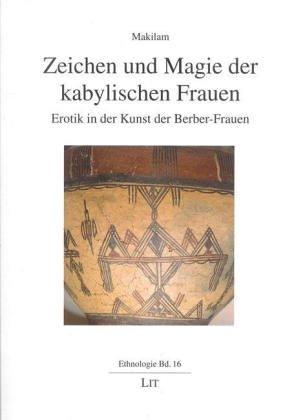 Makilam

Zeichen und Magie der kabylischen Frauen

Erotik in der Kunst der Berber-Frauen

Ethnologie Bd. 16

LIT